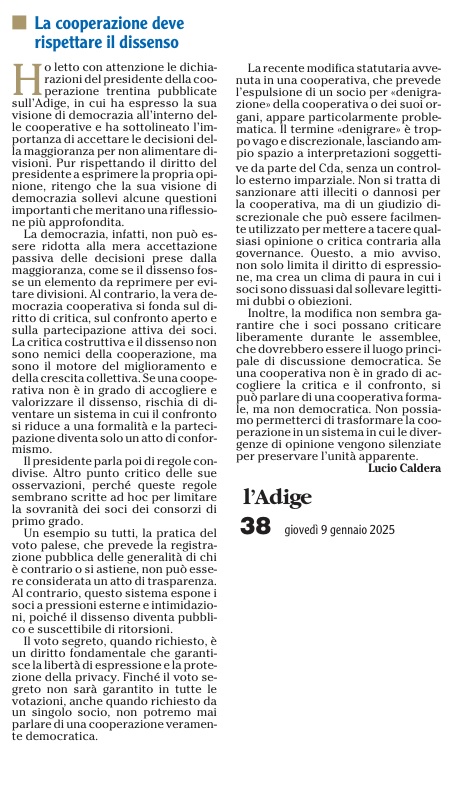 La cooperazione deve rispettare il dissenso

Ho letto con attenzione le dichiarazioni del presidente della cooperazione trentina pubblicate sull'Adige, in cui ha espresso la sua visione di democrazia all'interno delle cooperative e ha sottolineato l'importanza di accettare le decisioni della maggioranza per non alimentare divisioni. Pur rispettando il diritto del presidente a esprimere la propria opinione, ritengo che la sua visione di democrazia sollevi alcune questioni importanti che meritano una riflessione più approfondita.

La democrazia, infatti, non può essere ridotta alla mera accettazione passiva delle decisioni prese dalla maggioranza, come se il dissenso fosse un elemento da reprimere per evitare divisioni. Al contrario, la vera democrazia cooperativa si fonda sul diritto di critica, sul confronto aperto e sulla partecipazione attiva dei soci. La critica costruttiva e il dissenso non sono nemici della cooperazione, ma sono il motore del miglioramento e della crescita collettiva. Se una cooperativa non è in grado di accogliere e valorizzare il dissenso, rischia di diventare un sistema in cui il confronto si riduce a una formalità e la partecipazione diventa solo un atto di conformismo.

Il presidente parla poi di regole condivise. Altro punto critico delle sue osservazioni, perché queste regole sembrano scritte ad hoc per limitare la sovranità dei soci dei consorzi di primo grado.

Un esempio su tutti, la pratica del voto palese, che prevede la registrazione pubblica delle generalità di chi è contrario o si astiene, non può essere considerata un atto di trasparenza. Al contrario, questo sistema espone i soci a pressioni esterne e intimidazioni, poiché il dissenso diventa pubblico e suscettibile di ritorsioni.

Il voto segreto, quando richiesto, è un diritto fondamentale che garantisce la libertà di espressione e la protezione della privacy. Finché il voto segreto non sarà garantito in tutte le votazioni, anche quando richiesto da un singolo socio, non potremo mai parlare di una cooperazione veramente democratica.

La recente modifica statutaria avvenuta in una cooperativa, che prevede l'espulsione di un socio per «denigrazione» della cooperativa o dei suoi organi, appare particolarmente problematica. Il termine «denigrare» è troppo vago e discrezionale, lasciando ampio spazio a interpretazioni soggettive da parte del Cda, senza un controllo esterno imparziale. Non si tratta di sanzionare atti illeciti o dannosi per la cooperativa, ma di un giudizio discrezionale che può essere facilmente utilizzato per mettere a tacere qualsiasi opinione o critica contraria alla governance. Questo, a mio avviso, non solo limita il diritto di espressione, ma crea un clima di paura in cui i soci sono dissuasi dal sollevare legittimi dubbi o obiezioni.

Inoltre, la modifica non sembra garantire che i soci possano criticare liberamente durante le assemblee, che dovrebbero essere il luogo principale di discussione democratica. Se una cooperativa non è in grado di accogliere la critica e il confronto, si può parlare di una cooperativa formale, ma non democratica. Non possiamo permetterci di trasformare la cooperazione in un sistema in cui le divergenze di opinione vengono silenziate per preservare l'unità apparente.

Lucio Caldera

l'Adige

38 giovedì 9 gennaio 2025